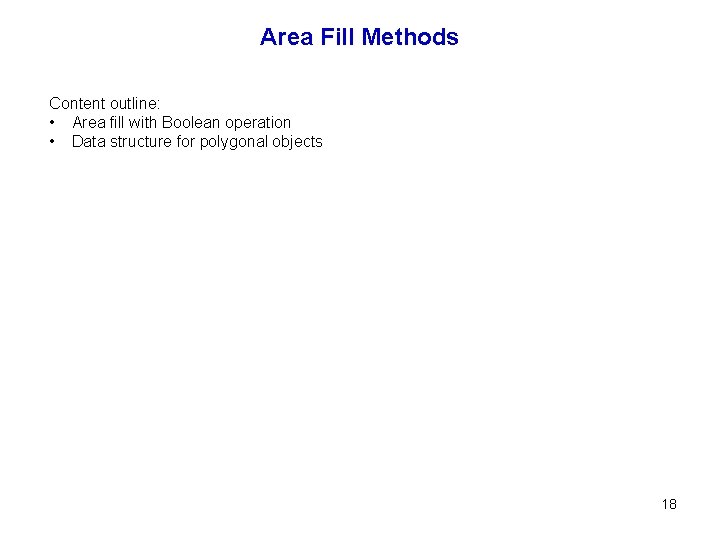 Area Fill Methods

Content outline:
• Area fill with Boolean operation
• Data structure for polygonal objects

18